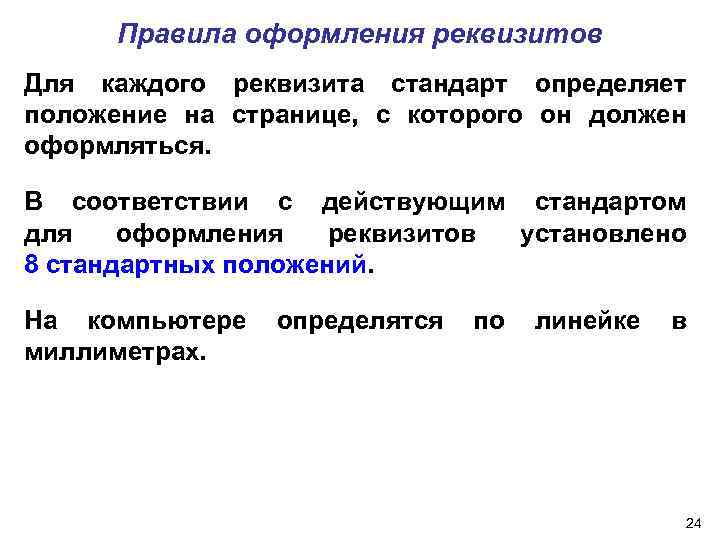 Правила оформления реквизитов

Для каждого реквизита стандарт определяет положение на странице, с которого он должен оформляться.

В соответствии с действующим стандартом для оформления реквизитов установлено 8 стандартных положений.

На компьютере определятся по линейке в миллиметрах.

24